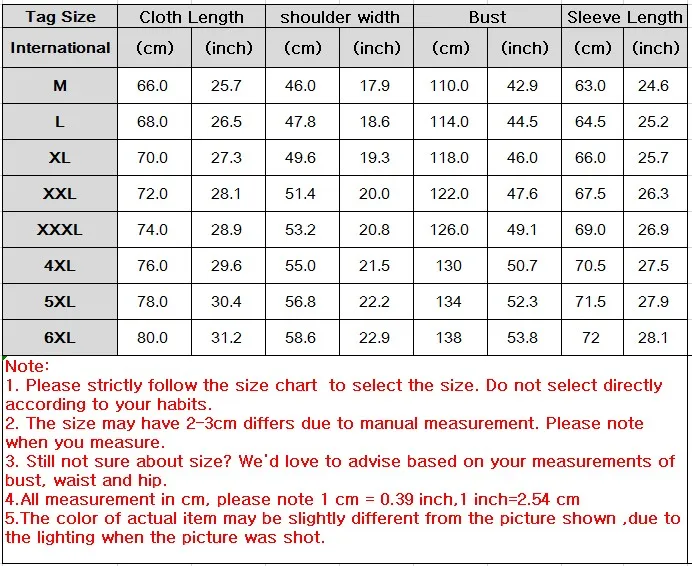 | Tag Size | Cloth Length | | shoulder width | | Bust | | Sleeve Length | |
|---|---|---|---|---|---|---|---|---|
| International | (cm) | (inch) | (cm) | (inch) | (cm) | (inch) | (cm) | (inch) |
| M | 66.0 | 25.7 | 46.0 | 17.9 | 110.0 | 42.9 | 63.0 | 24.6 |
| L | 68.0 | 26.5 | 47.8 | 18.6 | 114.0 | 44.5 | 64.5 | 25.2 |
| XL | 70.0 | 27.3 | 49.6 | 19.3 | 118.0 | 46.0 | 66.0 | 25.7 |
| XXL | 72.0 | 28.1 | 51.4 | 20.0 | 122.0 | 47.6 | 67.5 | 26.3 |
| XXXL | 74.0 | 28.9 | 53.2 | 20.8 | 126.0 | 49.1 | 69.0 | 26.9 |
| 4XL | 76.0 | 29.6 | 55.0 | 21.5 | 130 | 50.7 | 70.5 | 27.5 |
| 5XL | 78.0 | 30.4 | 56.8 | 22.2 | 134 | 52.3 | 71.5 | 27.9 |
| 6XL | 80.0 | 31.2 | 58.6 | 22.9 | 138 | 53.8 | 72 | 28.1 |

Note:
1. Please strictly follow the size chart to select the size. Do not select directly according to your habits.
2. The size may have 2-3cm differs due to manual measurement. Please note when you measure.
3. Still not sure about size? We'd love to advise based on your measurements of bust, waist and hip.
4.All measurement in cm, please note 1 cm = 0.39 inch,1 inch=2.54 cm
5.The color of actual item may be slightly different from the picture shown ,due to the lighting when the picture was shot.